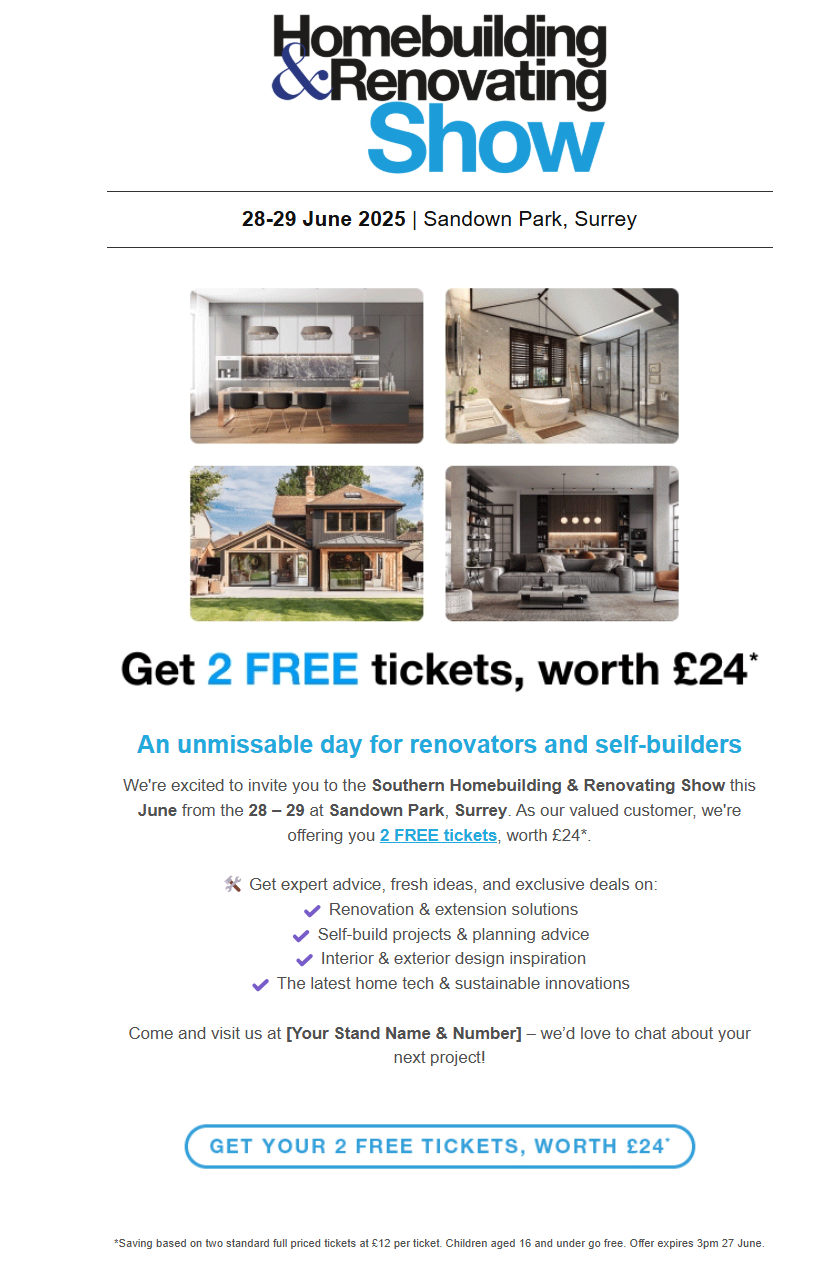 Homebuilding & Renovating Show

28-29 June 2025 | Sandown Park, Surrey

Get 2 FREE tickets, worth £24*

An unmissable day for renovators and self-builders

We're excited to invite you to the Southern Homebuilding & Renovating Show this June from the 28 – 29 at Sandown Park, Surrey. As our valued customer, we're offering you 2 FREE tickets, worth £24*.

🛠 Get expert advice, fresh ideas, and exclusive deals on:
✔ Renovation & extension solutions
✔ Self-build projects & planning advice
✔ Interior & exterior design inspiration
✔ The latest home tech & sustainable innovations

Come and visit us at [Your Stand Name & Number] – we'd love to chat about your next project!

GET YOUR 2 FREE TICKETS, WORTH £24*

*Saving based on two standard full priced tickets at £12 per ticket. Children aged 16 and under go free. Offer expires 3pm 27 June.